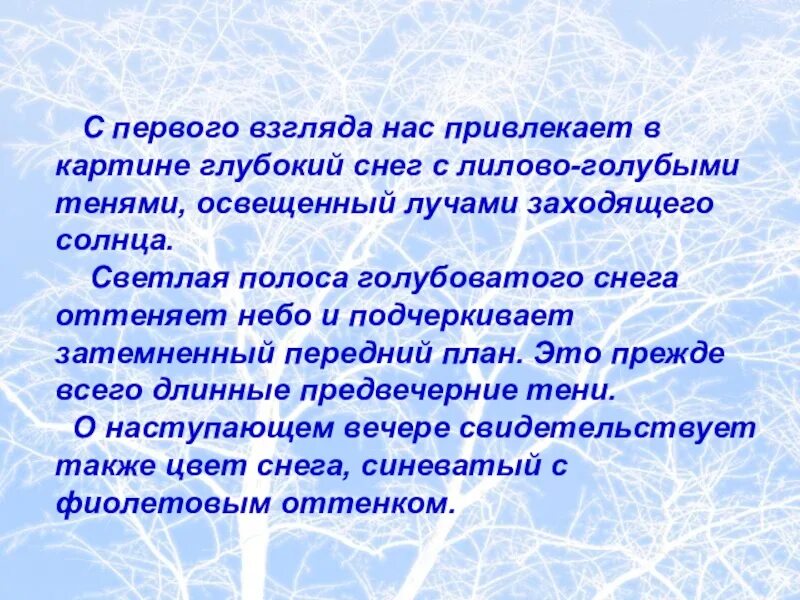 С первого взгляда нас привлекает в картине глубокий снег с лилово-голубыми тенями, освещенный лучами заходящего солнца.

Светлая полоса голубоватого снега оттеняет небо и подчеркивает затемненный передний план. Это прежде всего длинные предвечерние тени.

О наступающем вечере свидетельствует также цвет снега, синеватый с фиолетовым оттенком.